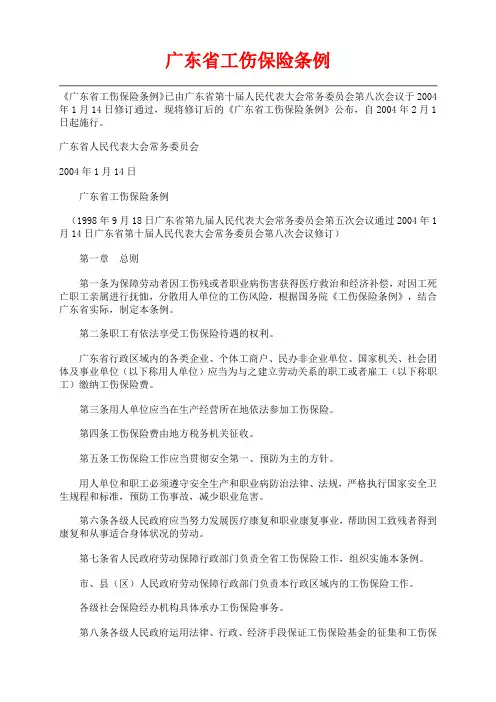 广东省工伤保险条例

《广东省工伤保险条例》已由广东省第十届人民代表大会常务委员会第八次会议于2004年1月14日修订通过，现将修订后的《广东省工伤保险条例》公布，自2004年2月1日起施行。

广东省人民代表大会常务委员会

2004年1月14日

广东省工伤保险条例

（1998年9月18日广东省第九届人民代表大会常务委员会第五次会议通过2004年1月14日广东省第十届人民代表大会常务委员会第八次会议修订）

第一章　总则

第一条为保障劳动者因工伤残或者职业病伤害获得医疗救治和经济补偿，对因工死亡职工亲属进行抚恤，分散用人单位的工伤风险，根据国务院《工伤保险条例》，结合广东省实际，制定本条例。

第二条职工有依法享受工伤保险待遇的权利。

广东省行政区域内的各类企业、个体工商户、民办非企业单位、国家机关、社会团体及事业单位（以下称用人单位）应当为与之建立劳动关系的职工或者雇工（以下称职工）缴纳工伤保险费。

第三条用人单位应当在生产经营所在地依法参加工伤保险。

第四条工伤保险费由地方税务机关征收。

第五条工伤保险工作应当贯彻安全第一、预防为主的方针。

用人单位和职工必须遵守安全生产和职业病防治法律、法规，严格执行国家安全卫生规程和标准，预防工伤事故，减少职业危害。

第六条各级人民政府应当努力发展医疗康复和职业康复事业，帮助因工致残者得到康复和从事适合身体状况的劳动。

第七条省人民政府劳动保障行政部门负责全省工伤保险工作，组织实施本条例。

市、县（区）人民政府劳动保障行政部门负责本行政区域内的工伤保险工作。

各级社会保险经办机构具体承办工伤保险事务。

第八条各级人民政府运用法律、行政、经济手段保证工伤保险基金的征集和工伤保